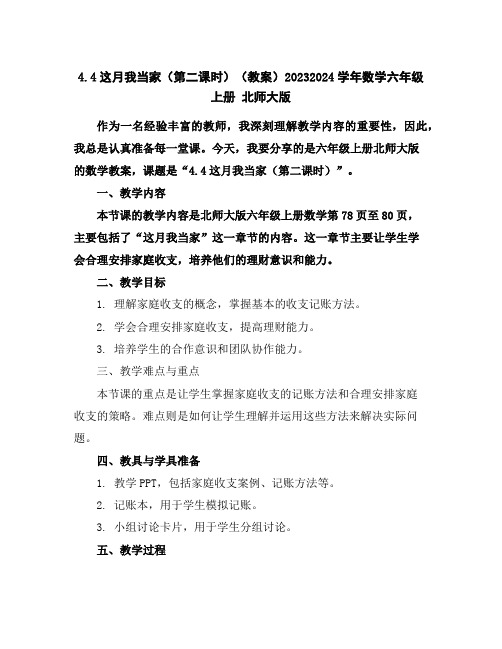 4.4 这月我当家（第二课时）（教案）20232024 学年数学六年级上册 北师大版

作为一名经验丰富的教师，我深刻理解教学内容的重要性，因此，我总是认真准备每一堂课。今天，我要分享的是六年级上册北师大版的数学教案，课题是“4.4 这月我当家（第二课时）”。

一、教学内容

本节课的教学内容是北师大版六年级上册数学第 78 页至 80 页，主要包括了“这月我当家”这一章节的内容。这一章节主要让学生学会合理安排家庭收支，培养他们的理财意识和能力。

二、教学目标

1. 理解家庭收支的概念，掌握基本的收支记账方法。

2. 学会合理安排家庭收支，提高理财能力。

3. 培养学生的合作意识和团队协作能力。

三、教学难点与重点

本节课的重点是让学生掌握家庭收支的记账方法和合理安排家庭收支的策略。难点则是如何让学生理解并运用这些方法来解决实际问题。

四、教具与学具准备

1. 教学 PPT，包括家庭收支案例、记账方法等。

2. 记账本，用于学生模拟记账。

3. 小组讨论卡片，用于学生分组讨论。

五、教学过程